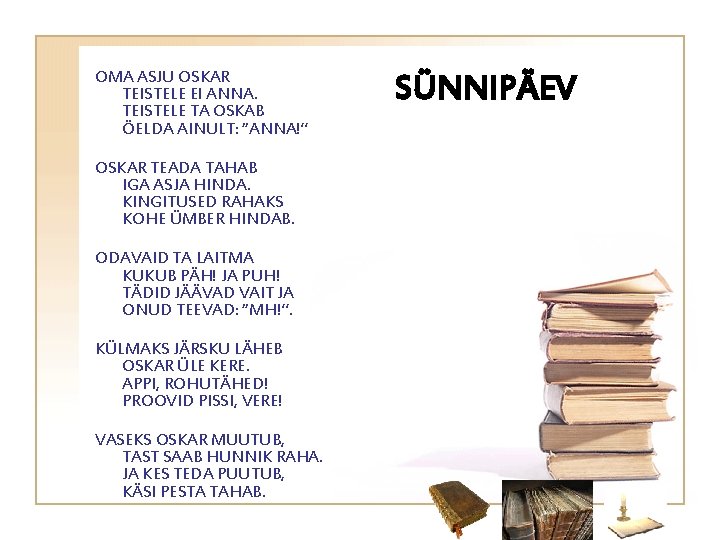 SÜNNIPÄEV

OMA ASJU OSKAR
TEISTELE EI ANNA.
TEISTELE TA OSKAB
ÖELDA AINULT: "ANNA!"

OSKAR TEADA TAHAB
IGA ASJA HINDA.
KINGITUSED RAHAKS
KOHE ÜMBER HINDAB.

ODAVAID TA LAITMA
KUKUB PÄH! JA PUH!
TÄDID JÄÄVAD VAIT JA
ONUD TEEVAD: "MH!".

KÜLMAKS JÄRSKU LÄHEB
OSKAR ÜLE KERE.
APPI, ROHUTÄHED!
PROOVID PISSI, VERE!

VASEKS OSKAR MUUTUB,
TAST SAAB HUNNIK RAHA.
JA KES TEDA PUUTUB,
KÄSI PESTA TAHAB.